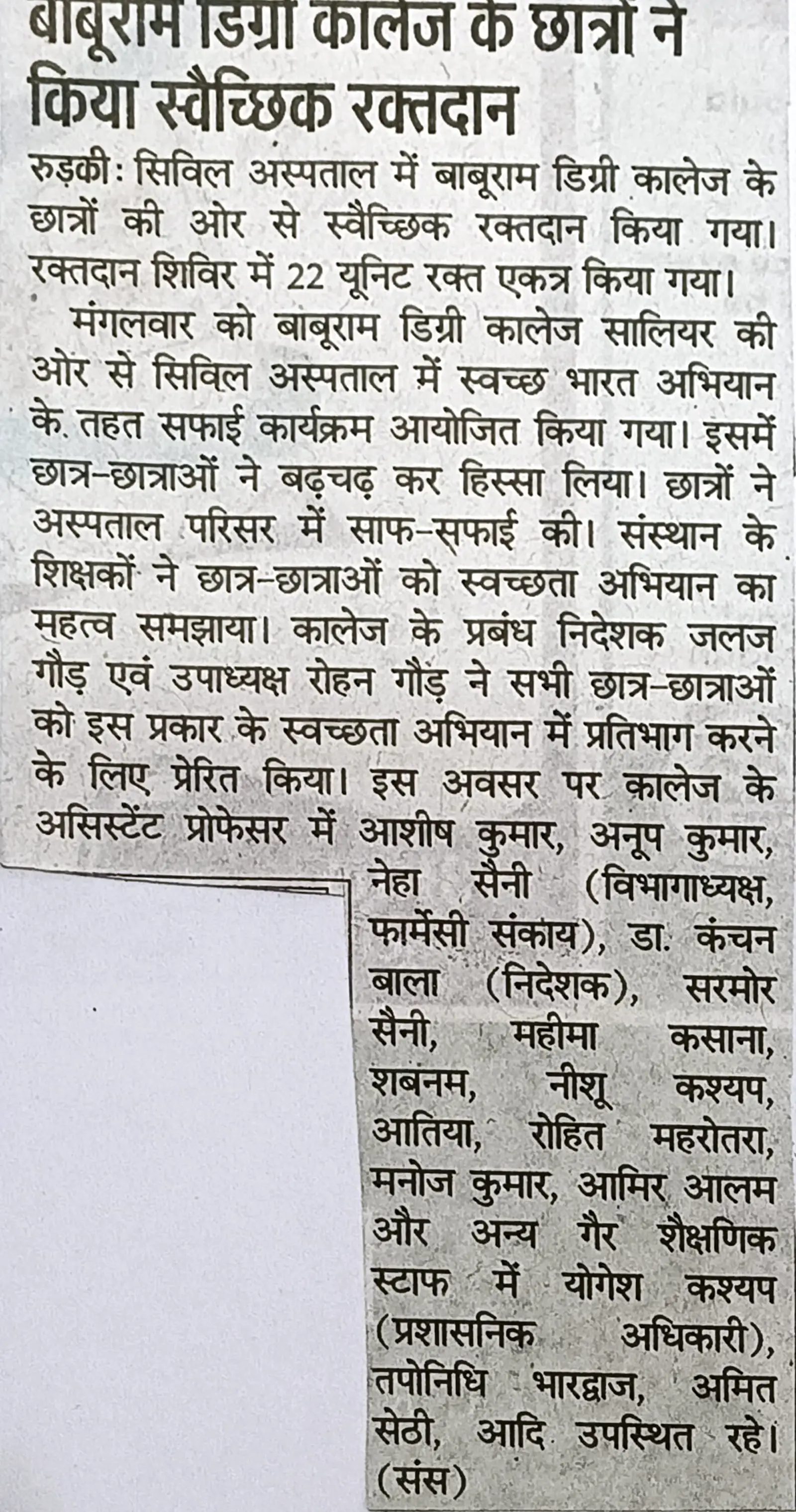 बाबूराम डिग्री कालेज के छात्रों ने किया स्वैच्छिक रक्तदान

रुड़की: सिविल अस्पताल में बाबूराम डिग्री कालेज के छात्रों की ओर से स्वैच्छिक रक्तदान किया गया। रक्तदान शिविर में 22 यूनिट रक्त एकत्र किया गया।

मंगलवार को बाबूराम डिग्री कालेज सालियर की ओर से सिविल अस्पताल में स्वच्छ भारत अभियान के तहत सफाई कार्यक्रम आयोजित किया गया। इसमें छात्र-छात्राओं ने बढ़चढ़ कर हिस्सा लिया। छात्रों ने अस्पताल परिसर में साफ-सफाई की। संस्थान के शिक्षकों ने छात्र-छात्राओं को स्वच्छता अभियान का महत्व समझाया। कालेज के प्रबंध निदेशक जलज गौड़ एवं उपाध्यक्ष रोहन गौड़ ने सभी छात्र-छात्राओं को इस प्रकार के स्वच्छता अभियान में प्रतिभाग करने के लिए प्रेरित किया। इस अवसर पर कालेज के असिस्टेंट प्रोफेसर में आशीष कुमार, अनूप कुमार, नेहा सैनी (विभागाध्यक्ष, फार्मेसी संकाय), डा. कंचन बाला (निदेशक), सरमोर सैनी, महीमा कसाना, शबनम, नीशू कश्यप, आतिया, रोहित महरोतरा, मनोज कुमार, आमिर आलम और अन्य गैर शैक्षणिक स्टाफ में योगेश कश्यप (प्रशासनिक अधिकारी), तपोनिधि भारद्वाज, अमित सेठी, आदि उपस्थित रहे। (संस)